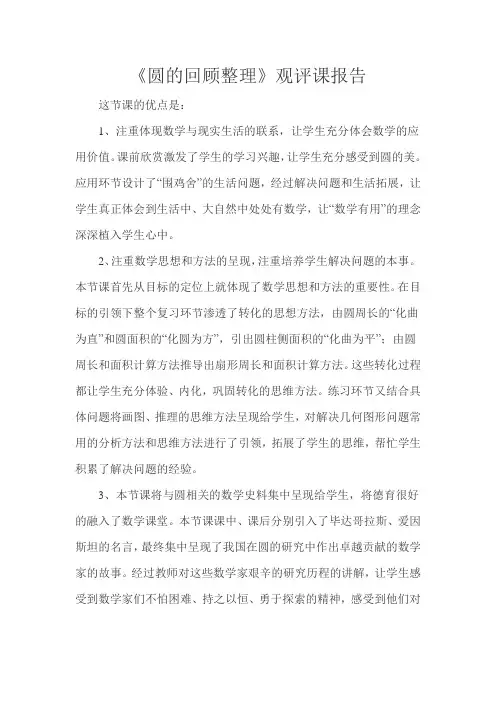 《圆的回顾整理》观评课报告

这节课的优点是：

1、注重体现数学与现实生活的联系，让学生充分体会数学的应用价值。课前欣赏激发了学生的学习兴趣，让学生充分感受到圆的美。应用环节设计了“围鸡舍”的生活问题，经过解决问题和生活拓展，让学生真正体会到生活中、大自然中处处有数学，让“数学有用”的理念深深植入学生心中。

2、注重数学思想和方法的呈现，注重培养学生解决问题的本事。本节课首先从目标的定位上就体现了数学思想和方法的重要性。在目标的引领下整个复习环节渗透了转化的思想方法，由圆周长的“化曲为直”和圆面积的“化圆为方”，引出圆柱侧面积的“化曲为平”；由圆周长和面积计算方法推导出扇形周长和面积计算方法。这些转化过程都让学生充分体验、内化，巩固转化的思维方法。练习环节又结合具体问题将画图、推理的思维方法呈现给学生，对解决几何图形问题常用的分析方法和思维方法进行了引领，拓展了学生的思维，帮忙学生积累了解决问题的经验。

3、本节课将与圆相关的数学史料集中呈现给学生，将德育很好的融入了数学课堂。本节课课中、课后分别引入了毕达哥拉斯、爱因斯坦的名言，最终集中呈现了我国在圆的研究中作出卓越贡献的数学家的故事。经过教师对这些数学家艰辛的研究历程的讲解，让学生感受到数学家们不怕困难、持之以恒、勇于探索的精神，感受到他们对